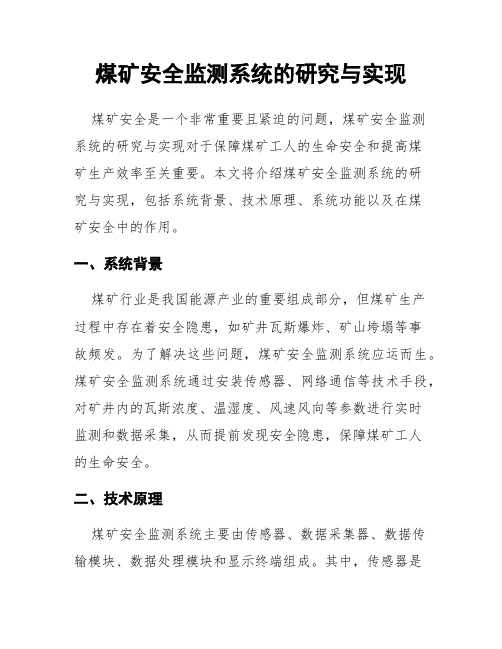 煤矿安全监测系统的研究与实现

煤矿安全是一个非常重要且紧迫的问题，煤矿安全监测系统的研究与实现对于保障煤矿工人的生命安全和提高煤矿生产效率至关重要。本文将介绍煤矿安全监测系统的研究与实现，包括系统背景、技术原理、系统功能以及在煤矿安全中的作用。

一、系统背景

煤矿行业是我国能源产业的重要组成部分，但煤矿生产过程中存在着安全隐患，如矿井瓦斯爆炸、矿山垮塌等事故频发。为了解决这些问题，煤矿安全监测系统应运而生。煤矿安全监测系统通过安装传感器、网络通信等技术手段，对矿井内的瓦斯浓度、温湿度、风速风向等参数进行实时监测和数据采集，从而提前发现安全隐患，保障煤矿工人的生命安全。

二、技术原理

煤矿安全监测系统主要由传感器、数据采集器、数据传输模块、数据处理模块和显示终端组成。其中，传感器是